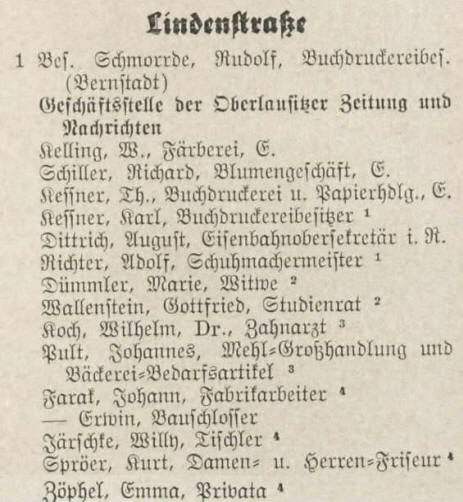 Lindenstraße

1 Bes. Schmorrde, Rudolf, Buchdruckereibes. (Bernstadt)
Geschäftsstelle der Oberlausitzer Zeitung und Nachrichten
Kelling, W., Färberei, E.
Schiller, Richard, Blumengeschäft, E.
Kessner, Th., Buchdruckerei u. Papierhdlg., E.
Kessner, Karl, Buchdruckereibesitzer $^1$
Dittrich, August, Eisenbahnobersekretär i. R.
Richter, Adolf, Schuhmachermeister $^1$
Dümmler, Marie, Witwe $^2$
Wallenstein, Gottfried, Studienrat $^2$
Koch, Wilhelm, Dr., Zahnarzt $^3$
Pult, Johannes, Mehl=Großhandlung und Bäckerei=Bedarfsartikel $^3$
Farak, Johann, Fabrikarbeiter $^4$
— Erwin, Bauschlosser
Järschke, Willy, Tischler $^4$
Spröer, Kurt, Damen= u. Herren=Friseur $^4$
Zöphel, Emma, Privata $^4$